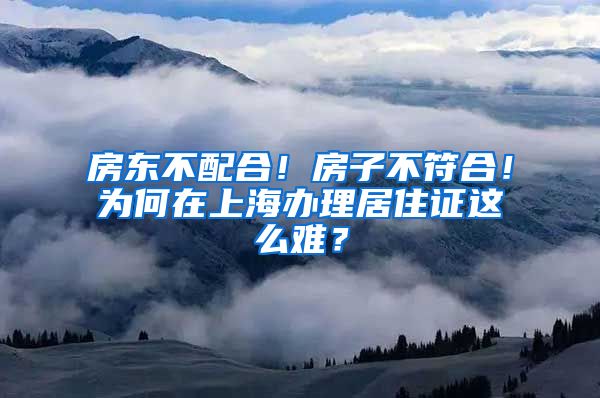 房东不配合！房子不符合！为何在上海办理居住证这么难？